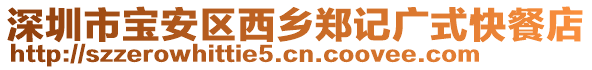 深圳市宝安区西乡郑记广式快餐店
http://szzerowhittie5.cn.coovee.com